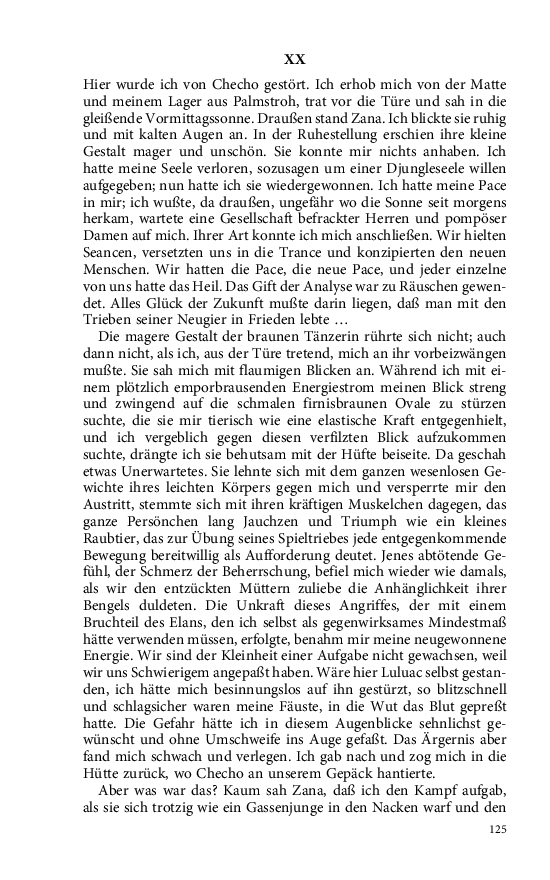 XX

Hier wurde ich von Checho gestört. Ich erhob mich von der Matte und meinem Lager aus Palmstroh, trat vor die Türe und sah in die gleißende Vormittagssonne. Draußen stand Zana. Ich blickte sie ruhig und mit kalten Augen an. In der Ruhestellung erschien ihre kleine Gestalt mager und unschön. Sie konnte mir nichts anhaben. Ich hatte meine Seele verloren, sozusagen um einer Djungleseele willen aufgegeben; nun hatte ich sie wiedergewonnen. Ich hatte meine Pace in mir; ich wußte, da draußen, ungefähr wo die Sonne seit morgens herkam, wartete eine Gesellschaft befrackter Herren und pompöser Damen auf mich. Ihrer Art konnte ich mich anschließen. Wir hielten Seancen, versetzten uns in die Trance und konzipierten den neuen Menschen. Wir hatten die Pace, die neue Pace, und jeder einzelne von uns hatte das Heil. Das Gift der Analyse war zu Räuschen gewendet. Alles Glück der Zukunft mußte darin liegen, daß man mit den Trieben seiner Neugier in Frieden lebte …

Die magere Gestalt der braunen Tänzerin rührte sich nicht; auch dann nicht, als ich, aus der Türe tretend, mich an ihr vorbeizwängen mußte. Sie sah mich mit flaumigen Blicken an. Während ich mit einem plötzlich emporbrausenden Energiestrom meinen Blick streng und zwingend auf die schmalen firnisbraunen Ovale zu stürzen suchte, die sie mir tierisch wie eine elastische Kraft entgegenhielt, und ich vergeblich gegen diesen verfilzten Blick aufzukommen suchte, drängte ich sie behutsam mit der Hüfte beiseite. Da geschah etwas Unerwartetes. Sie lehnte sich mit dem ganzen wesenlosen Gewichte ihres leichten Körpers gegen mich und versperrte mir den Austritt, stemmte sich mit ihren kräftigen Muskelchen dagegen, das ganze Persönchen lang Jauchzen und Triumph wie ein kleines Raubtier, das zur Übung seines Spieltriebes jede entgegenkommende Bewegung bereitwillig als Aufforderung deutet. Jenes abtötende Gefühl, der Schmerz der Beherrschung, befiel mich wieder wie damals, als wir den entzückten Müttern zuliebe die Anhänglichkeit ihrer Bengels duldeten. Die Unkraft dieses Angriffes, der mit einem Bruchteil des Elans, den ich selbst als gegenwirksames Mindestmaß hätte verwenden müssen, erfolgte, benahm mir meine neugewonnene Energie. Wir sind der Kleinheit einer Aufgabe nicht gewachsen, weil wir uns Schwierigem angepaßt haben. Wäre hier Luluac selbst gestanden, ich hätte mich besinnungslos auf ihn gestürzt, so blitzschnell und schlagsicher waren meine Fäuste, in die Wut das Blut gepreßt hatte. Die Gefahr hätte ich in diesem Augenblicke sehnlichst gewünscht und ohne Umschweife ins Auge gefaßt. Das Ärgernis aber fand mich schwach und verlegen. Ich gab nach und zog mich in die Hütte zurück, wo Checho an unserem Gepäck hantierte.

Aber was war das? Kaum sah Zana, daß ich den Kampf aufgab, als sie sich trotzig wie ein Gassenjunge in den Nacken warf und den

125